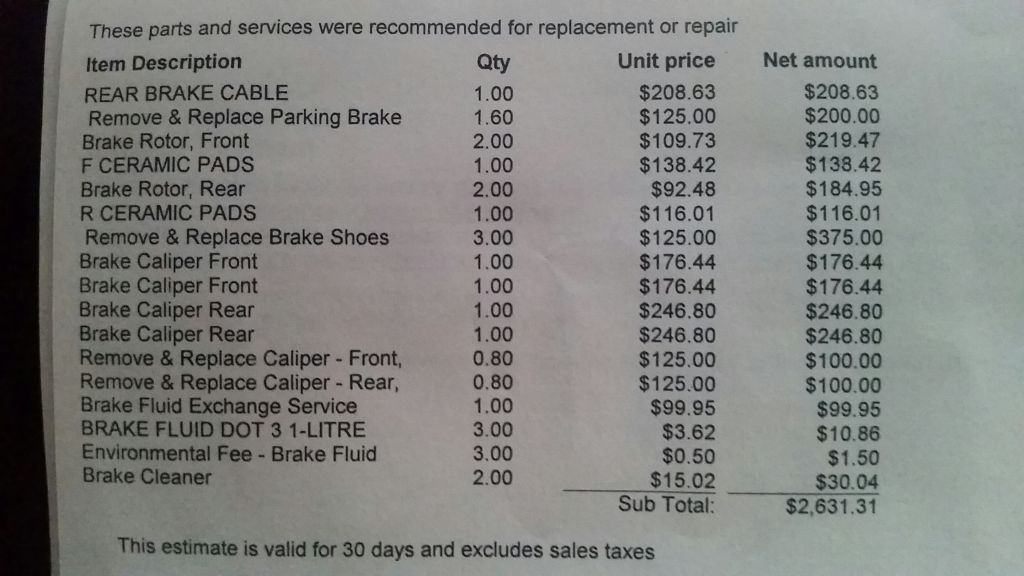 These parts and services were recommended for replacement or repair

| Item Description | Qty | Unit price | Net amount |
|---|---|---|---|
| REAR BRAKE CABLE | 1.00 | $208.63 | $208.63 |
| Remove & Replace Parking Brake | 1.60 | $125.00 | $200.00 |
| Brake Rotor, Front | 2.00 | $109.73 | $219.47 |
| F CERAMIC PADS | 1.00 | $138.42 | $138.42 |
| Brake Rotor, Rear | 2.00 | $92.48 | $184.95 |
| R CERAMIC PADS | 1.00 | $116.01 | $116.01 |
| Remove & Replace Brake Shoes | 3.00 | $125.00 | $375.00 |
| Brake Caliper Front | 1.00 | $176.44 | $176.44 |
| Brake Caliper Front | 1.00 | $176.44 | $176.44 |
| Brake Caliper Rear | 1.00 | $246.80 | $246.80 |
| Brake Caliper Rear | 1.00 | $246.80 | $246.80 |
| Remove & Replace Caliper - Front, | 0.80 | $125.00 | $100.00 |
| Remove & Replace Caliper - Rear, | 0.80 | $125.00 | $100.00 |
| Brake Fluid Exchange Service | 1.00 | $99.95 | $99.95 |
| BRAKE FLUID DOT 3 1-LITRE | 3.00 | $3.62 | $10.86 |
| Environmental Fee - Brake Fluid | 3.00 | $0.50 | $1.50 |
| Brake Cleaner | 2.00 | $15.02 | $30.04 |
| | | Sub Total: | $2,631.31 |

This estimate is valid for 30 days and excludes sales taxes